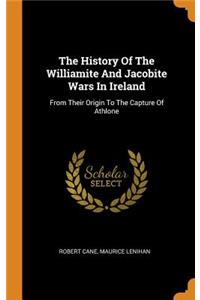 The History Of The Williamite And Jacobite Wars In Ireland

From Their Origin To The Capture Of Athlone

Scholar
SELECT

ROBERT CANE, MAURICE LENIHAN